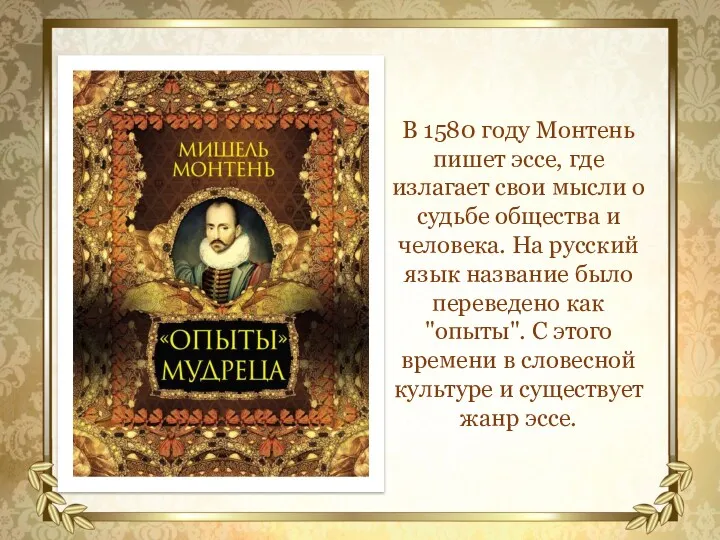 МИШЕЛЬ МОНТЕНЬ

«ОПЫТЫ» МУДРЕЦА

В 1580 году Монтень пишет эссе, где излагает свои мысли о судьбе общества и человека. На русский язык название было переведено как "опыты". С этого времени в словесной культуре и существует жанр эссе.